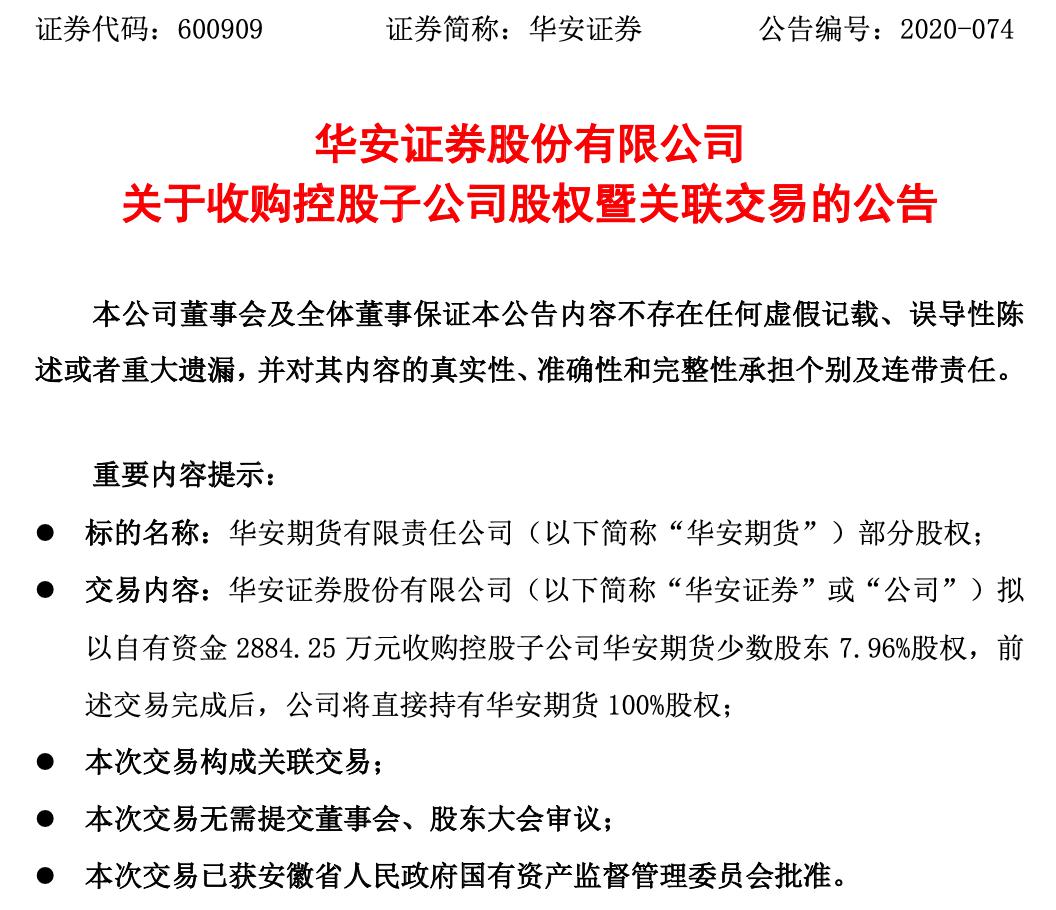 证券代码：600909　　证券简称：华安证券　　公告编号：2020-074

华安证券股份有限公司
关于收购控股子公司股权暨关联交易的公告

本公司董事会及全体董事保证本公告内容不存在任何虚假记载、误导性陈述或者重大遗漏，并对其内容的真实性、准确性和完整性承担个别及连带责任。

重要内容提示：

● 标的名称：华安期货有限责任公司（以下简称“华安期货”）部分股权；

● 交易内容：华安证券股份有限公司（以下简称“华安证券”或“公司”）拟以自有资金 2884.25 万元收购控股子公司华安期货少数股东 7.96%股权，前述交易完成后，公司将直接持有华安期货 100%股权；

● 本次交易构成关联交易；

● 本次交易无需提交董事会、股东大会审议；

● 本次交易已获安徽省人民政府国有资产监督管理委员会批准。